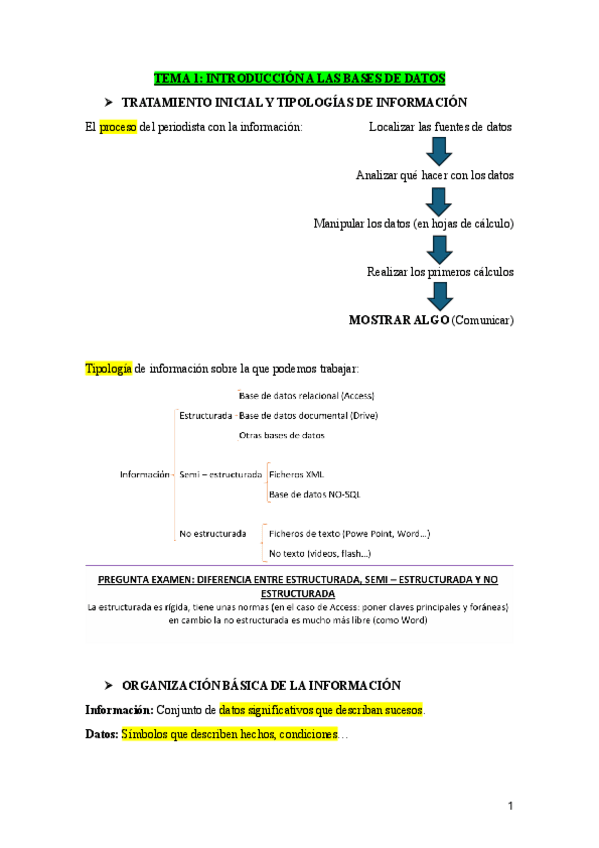 TEMA 1: INTRODUCCIÓN A LAS BASES DE DATOS

➤ TRATAMIENTO INICIAL Y TIPOLOGÍAS DE INFORMACIÓN

El proceso del periodista con la información:

Localizar las fuentes de datos

Analizar qué hacer con los datos

Manipular los datos (en hojas de cálculo)

Realizar los primeros cálculos

MOSTRAR ALGO (Comunicar)

Tipología de información sobre la que podemos trabajar:

Información

Estructurada

Base de datos relacional (Access)

Base de datos documental (Drive)

Otras bases de datos

Semi – estructurada

Ficheros XML

Base de datos NO-SQL

No estructurada

Ficheros de texto (Powe Point, Word…)

No texto (videos, flash…)

PREGUNTA EXAMEN: DIFERENCIA ENTRE ESTRUCTURADA, SEMI – ESTRUCTURADA Y NO ESTRUCTURADA

La estructurada es rígida, tiene unas normas (en el caso de Access: poner claves principales y foráneas) en cambio la no estructurada es mucho más libre (como Word)

➤ ORGANIZACIÓN BÁSICA DE LA INFORMACIÓN

Información: Conjunto de datos significativos que describan sucesos.

Datos: Símbolos que describen hechos, condiciones…

1